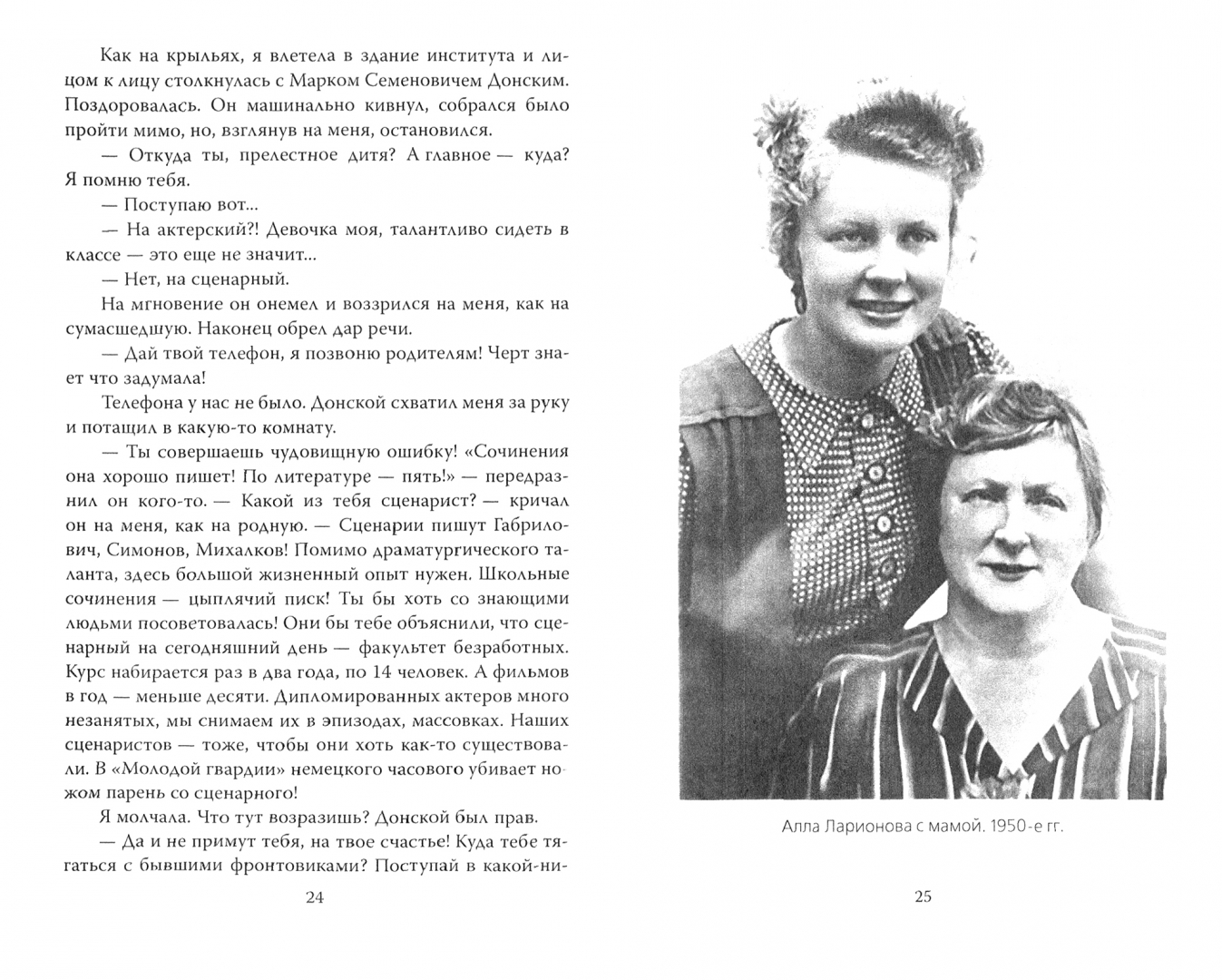 Как на крыльях, я влетела в здание института и лицом к лицу столкнулась с Марком Семеновичем Донским. Поздоровалась. Он машинально кивнул, собрался было пройти мимо, но, взглянув на меня, остановился.

— Откуда ты, прелестное дитя? А главное — куда? Я помню тебя.

— Поступаю вот...

— На актерский?! Девочка моя, талантливо сидеть в классе — это еще не значит...

— Нет, на сценарный.

На мгновение он онемел и воззрился на меня, как на сумасшедшую. Наконец обрел дар речи.

— Дай твой телефон, я позвоню родителям! Черт знает что задумала!

Телефона у нас не было. Донской схватил меня за руку и потащил в какую-то комнату.

— Ты совершаешь чудовищную ошибку! «Сочинения она хорошо пишет! По литературе — пять!» — передразнил он кого-то. — Какой из тебя сценарист? — кричал он на меня, как на родную. — Сценарии пишут Габрилович, Симонов, Михалков! Помимо драматургического таланта, здесь большой жизненный опыт нужен. Школьные сочинения — цыплячий писк! Ты бы хоть со знающими людьми посоветовалась! Они бы тебе объяснили, что сценарный на сегодняшний день — факультет безработных. Курс набирается раз в два года, по 14 человек. А фильмов в год — меньше десяти. Дипломированных актеров много незанятых, мы снимаем их в эпизодах, массовках. Наших сценаристов — тоже, чтобы они хоть как-то существовали. В «Молодой гвардии» немецкого часового убивает ножом парень со сценарного!

Я молчала. Что тут возразишь? Донской был прав.

— Да и не примут тебя, на твое счастье! Куда тебе тягаться с бывшими фронтовиками? Поступай в какой-ни-

24

Алла Ларионова с мамой. 1950-е гг.

25